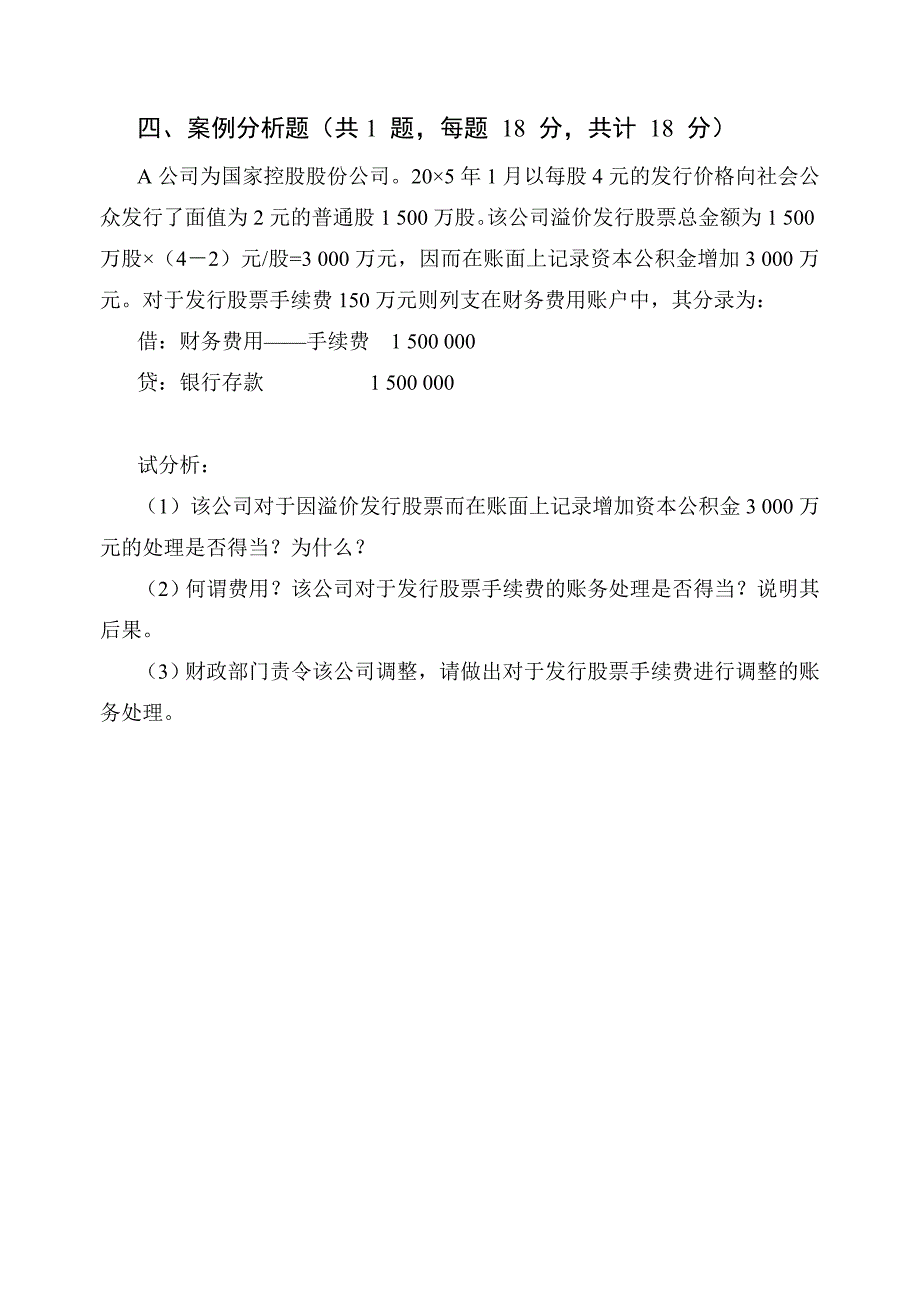 四、案例分析题（共 1 题，每题 18 分，共计 18 分）

A 公司为国家控股股份公司。20×5 年 1 月以每股 4 元的发行价格向社会公众发行了面值为 2 元的普通股 1 500 万股。该公司溢价发行股票总金额为 1 500 万股×（4－2）元/股=3 000 万元，因而在账面上记录资本公积金增加 3 000 万元。对于发行股票手续费 150 万元则列支在财务费用账户中，其分录为：

借：财务费用——手续费　1 500 000

贷：银行存款　　　　　1 500 000

试分析：

（1）该公司对于因溢价发行股票而在账面上记录增加资本公积金 3 000 万元的处理是否得当？为什么？

（2）何谓费用？该公司对于发行股票手续费的账务处理是否得当？说明其后果。

（3）财政部门责令该公司调整，请做出对于发行股票手续费进行调整的账务处理。